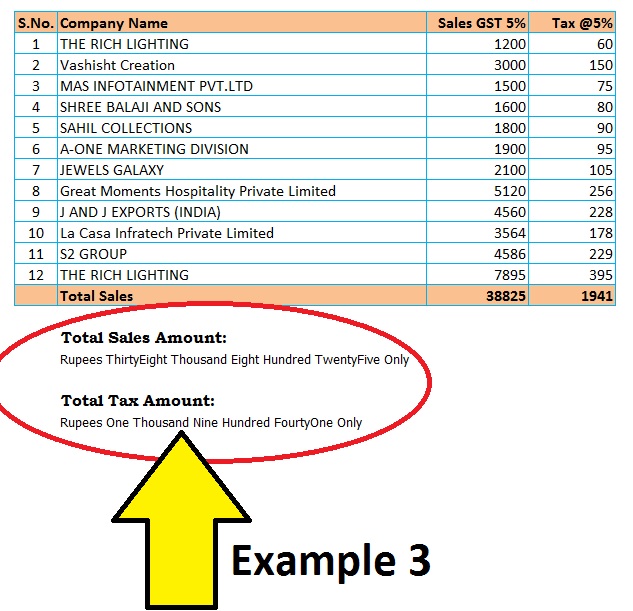 | S.No. | Company Name | Sales GST 5% | Tax @5% |
|---|---|---|---|
| 1 | THE RICH LIGHTING | 1200 | 60 |
| 2 | Vashisht Creation | 3000 | 150 |
| 3 | MAS INFOTAINMENT PVT.LTD | 1500 | 75 |
| 4 | SHREE BALAJI AND SONS | 1600 | 80 |
| 5 | SAHIL COLLECTIONS | 1800 | 90 |
| 6 | A-ONE MARKETING DIVISION | 1900 | 95 |
| 7 | JEWELS GALAXY | 2100 | 105 |
| 8 | Great Moments Hospitality Private Limited | 5120 | 256 |
| 9 | J AND J EXPORTS (INDIA) | 4560 | 228 |
| 10 | La Casa Infratech Private Limited | 3564 | 178 |
| 11 | S2 GROUP | 4586 | 229 |
| 12 | THE RICH LIGHTING | 7895 | 395 |
| | Total Sales | 38825 | 1941 |

Total Sales Amount:
Rupees ThirtyEight Thousand Eight Hundred TwentyFive Only

Total Tax Amount:
Rupees One Thousand Nine Hundred FourtyOne Only

Example 3